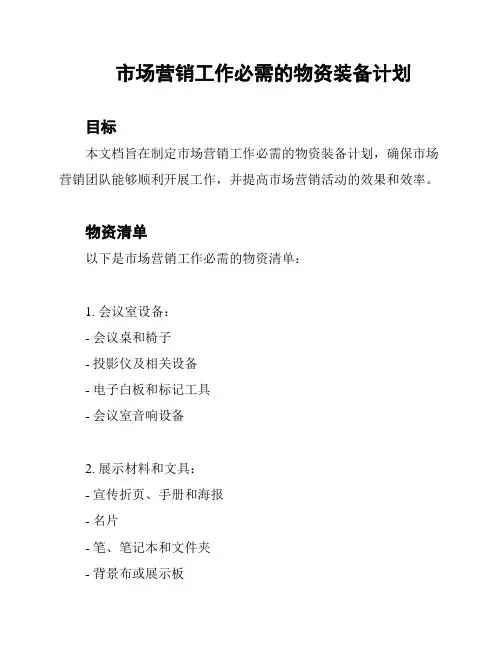 市场营销工作必需的物资装备计划

目标

本文档旨在制定市场营销工作必需的物资装备计划，确保市场营销团队能够顺利开展工作，并提高市场营销活动的效果和效率。

物资清单

以下是市场营销工作必需的物资清单：

1. 会议室设备：
- 会议桌和椅子
- 投影仪及相关设备
- 电子白板和标记工具
- 会议室音响设备

2. 展示材料和文具：
- 宣传折页、手册和海报
- 名片
- 笔、笔记本和文件夹
- 背景布或展示板